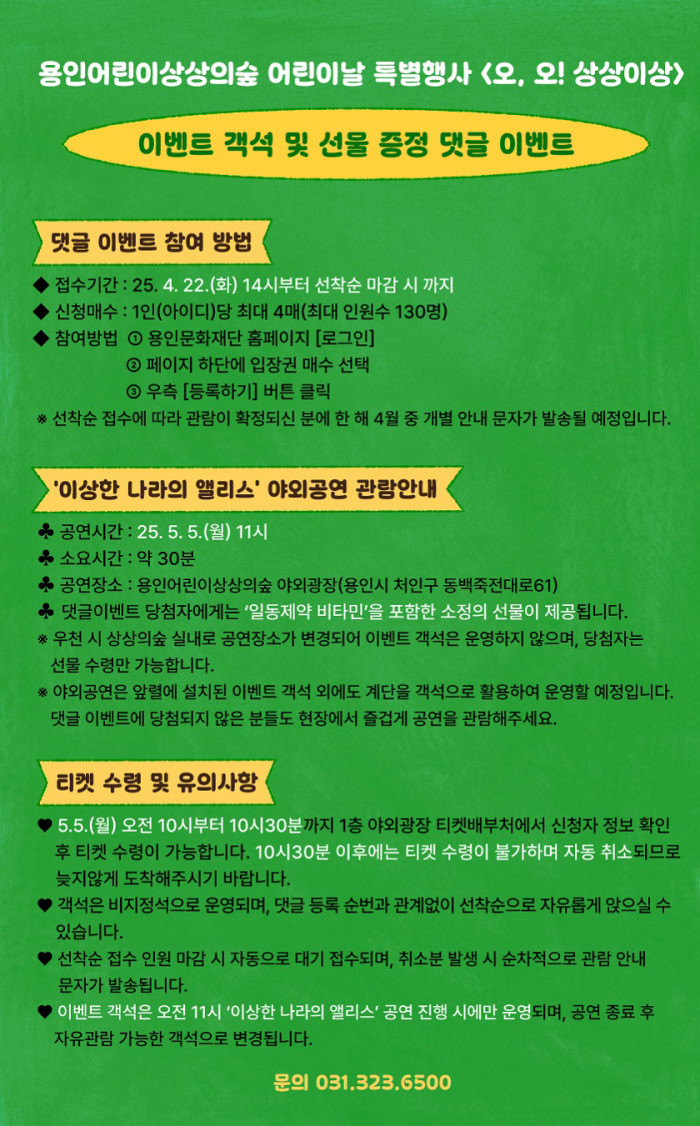 용인어린이상상의숲 어린이날 특별행사 <오, 오! 상상이상>

이벤트 객석 및 선물 증정 댓글 이벤트

댓글 이벤트 참여 방법

◆ 접수기간 : 25. 4. 22.(화) 14시부터 선착순 마감 시 까지
◆ 신청매수 : 1인(아이디)당 최대 4매(최대 인원수 130명)
◆ 참여방법 ① 용인문화재단 홈페이지 [로그인]
② 페이지 하단에 입장권 매수 선택
③ 우측 [등록하기] 버튼 클릭
※ 선착순 접수에 따라 관람이 확정되신 분에 한 해 4월 중 개별 안내 문자가 발송될 예정입니다.

'이상한 나라의 앨리스' 야외공연 관람안내

♣ 공연시간 : 25. 5. 5.(월) 11시
♣ 소요시간 : 약 30분
♣ 공연장소 : 용인어린이상상의숲 야외광장(용인시 처인구 동백죽전대로61)
♣ 댓글이벤트 당첨자에게는 '일동제약 비타민'을 포함한 소정의 선물이 제공됩니다.
※ 우천 시 상상의숲 실내로 공연장소가 변경되어 이벤트 객석은 운영하지 않으며, 당첨자는 선물 수령만 가능합니다.
※ 야외공연은 앞렬에 설치된 이벤트 객석 외에도 계단을 객석으로 활용하여 운영할 예정입니다. 댓글 이벤트에 당첨되지 않은 분들도 현장에서 즐겁게 공연을 관람해주세요.

티켓 수령 및 유의사항

♥ 5.5.(월) 오전 10시부터 10시30분까지 1층 야외광장 티켓배부처에서 신청자 정보 확인 후 티켓 수령이 가능합니다. 10시30분 이후에는 티켓 수령이 불가하며 자동 취소되므로 늦지않게 도착해주시기 바랍니다.
♥ 객석은 비지정석으로 운영되며, 댓글 등록 순번과 관계없이 선착순으로 자유롭게 앉으실 수 있습니다.
♥ 선착순 접수 인원 마감 시 자동으로 대기 접수되며, 취소분 발생 시 순차적으로 관람 안내 문자가 발송됩니다.
♥ 이벤트 객석은 오전 11시 '이상한 나라의 앨리스' 공연 진행 시에만 운영되며, 공연 종료 후 자유관람 가능한 객석으로 변경됩니다.

문의 031.323.6500